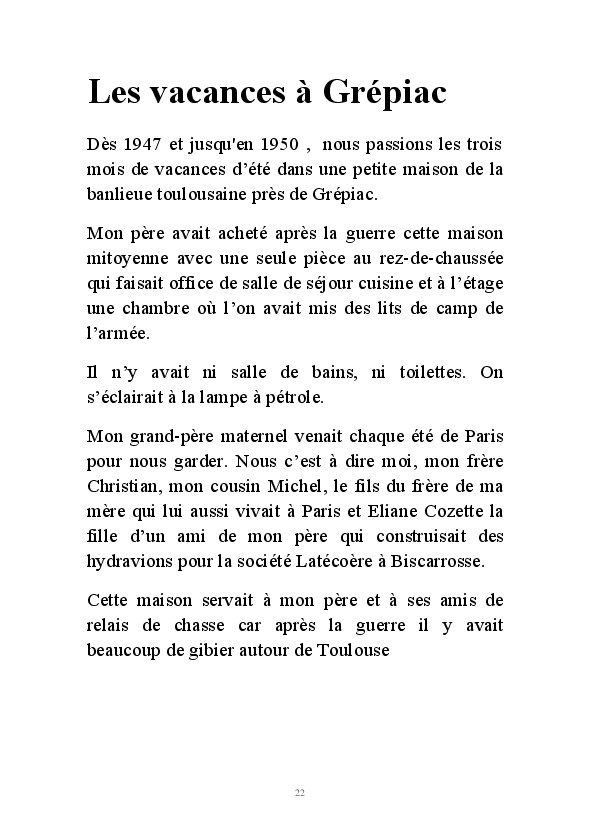 Les vacances à Grépiac

Dès 1947 et jusqu'en 1950 , nous passions les trois mois de vacances d'été dans une petite maison de la banlieue toulousaine près de Grépiac.

Mon père avait acheté après la guerre cette maison mitoyenne avec une seule pièce au rez-de-chaussée qui faisait office de salle de séjour cuisine et à l'étage une chambre où l'on avait mis des lits de camp de l'armée.

Il n'y avait ni salle de bains, ni toilettes. On s'éclairait à la lampe à pétrole.

Mon grand-père maternel venait chaque été de Paris pour nous garder. Nous c'est à dire moi, mon frère Christian, mon cousin Michel, le fils du frère de ma mère qui lui aussi vivait à Paris et Eliane Cozette la fille d'un ami de mon père qui construisait des hydravions pour la société Latécoère à Biscarrosse.

Cette maison servait à mon père et à ses amis de relais de chasse car après la guerre il y avait beaucoup de gibier autour de Toulouse

22